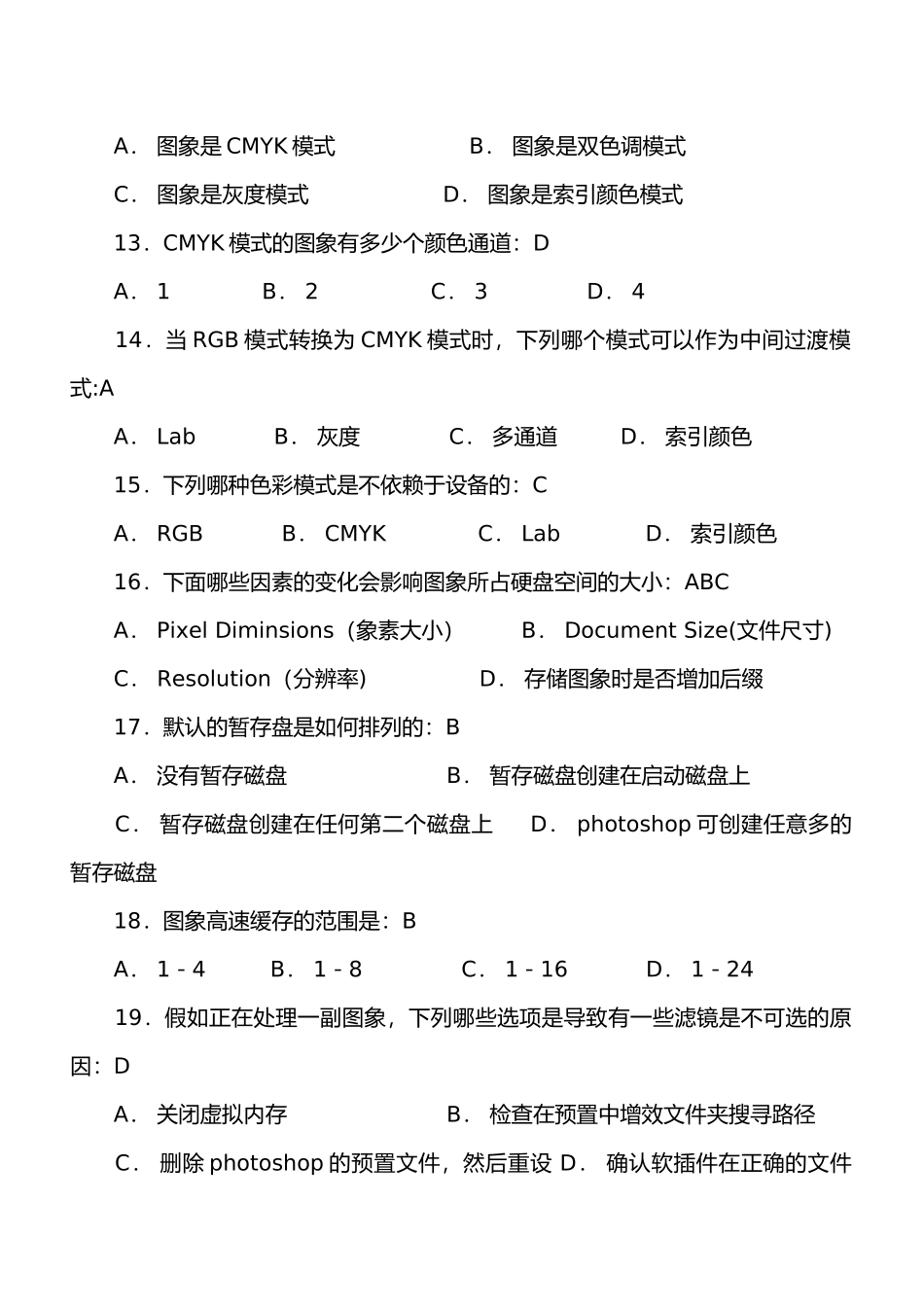 A． 图象是 CMYK 模式　　B． 图象是双色调模式

C． 图象是灰度模式　　D． 图象是索引颜色模式

13．CMYK 模式的图象有多少个颜色通道：D

A． 1　　B． 2　　C． 3　　D． 4

14．当 RGB 模式转换为 CMYK 模式时，下列哪个模式可以作为中间过渡模式:A

A． Lab　　B． 灰度　　C． 多通道　　D． 索引颜色

15．下列哪种色彩模式是不依赖于设备的：C

A． RGB　　B． CMYK　　C． Lab　　D． 索引颜色

16．下面哪些因素的变化会影响图象所占硬盘空间的大小：ABC

A． Pixel Diminsions（象素大小）　　B． Document Size(文件尺寸)

C． Resolution（分辨率)　　D． 存储图象时是否增加后缀

17．默认的暂存盘是如何排列的：B

A． 没有暂存磁盘　　B． 暂存磁盘创建在启动磁盘上

C． 暂存磁盘创建在任何第二个磁盘上　　D． photoshop 可创建任意多的暂存磁盘

18．图象高速缓存的范围是：B

A． 1 - 4　　B． 1 - 8　　C． 1 - 16　　D． 1 - 24

19．假如正在处理一副图象，下列哪些选项是导致有一些滤镜是不可选的原因：D

A． 关闭虚拟内存　　B． 检查在预置中增效文件夹搜寻路径

C． 删除 photoshop 的预置文件，然后重设 D． 确认软插件在正确的文件